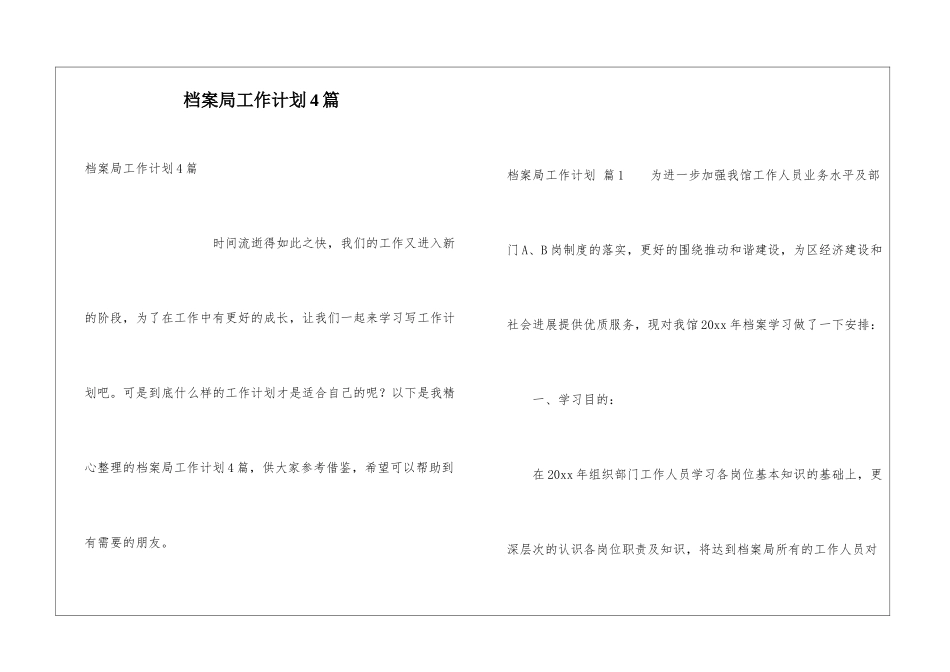 档案局工作计划4篇

档案局工作计划4篇

时间流逝得如此之快，我们的工作又进入新的阶段，为了在工作中有更好的成长，让我们一起来学习写工作计划吧。可是到底什么样的工作计划才是适合自己的呢？以下是我精心整理的档案局工作计划4篇，供大家参考借鉴，希望可以帮助到有需要的朋友。

档案局工作计划 篇1　　为进一步加强我馆工作人员业务水平及部门A、B岗制度的落实，更好的围绕推动和谐建设，为区经济建设和社会进展提供优质服务，现对我馆20xx年档案学习做了一下安排：

一、学习目的：

在20xx年组织部门工作人员学习各岗位基本知识的基础上，更深层次的认识各岗位职责及知识，将达到档案局所有的工作人员对